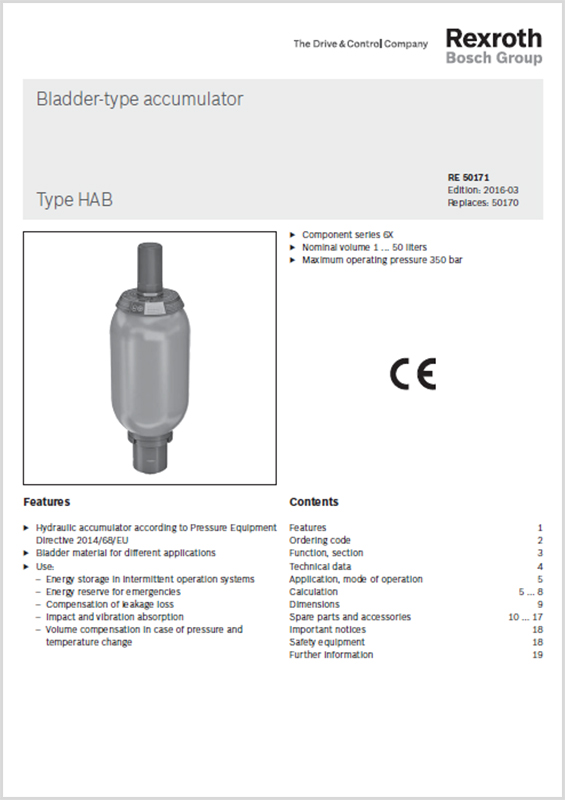 The Drive & Control Company

Rexroth
Bosch Group

Bladder-type accumulator

Type HAB

RE 50171
Edition: 2016-03
Replaces: 50170

▶ Component series 6X
▶ Nominal volume 1 ... 50 liters
▶ Maximum operating pressure 350 bar

CE

Features

▶ Hydraulic accumulator according to Pressure Equipment Directive 2014/68/EU
▶ Bladder material for different applications
▶ Use:
– Energy storage in intermittent operation systems
– Energy reserve for emergencies
– Compensation of leakage loss
– Impact and vibration absorption
– Volume compensation in case of pressure and temperature change

Contents

| | |
|---|---|
| Features | 1 |
| Ordering code | 2 |
| Function, section | 3 |
| Technical data | 4 |
| Application, mode of operation | 5 |
| Calculation | 5 ... 8 |
| Dimensions | 9 |
| Spare parts and accessories | 10 ... 17 |
| Important notices | 18 |
| Safety equipment | 18 |
| Further information | 19 |